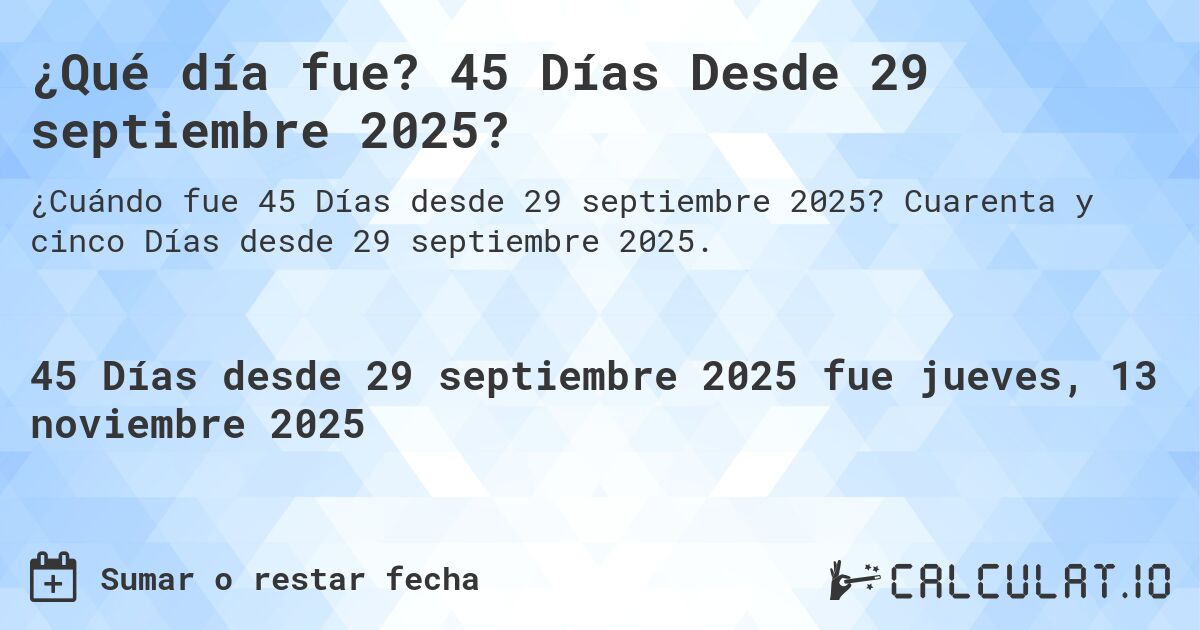 ¿Qué día fue? 45 Días Desde 29 septiembre 2025?

¿Cuándo fue 45 Días desde 29 septiembre 2025? Cuarenta y cinco Días desde 29 septiembre 2025.

45 Días desde 29 septiembre 2025 fue jueves, 13 noviembre 2025

Sumar o restar fecha

CALCULAT.IO